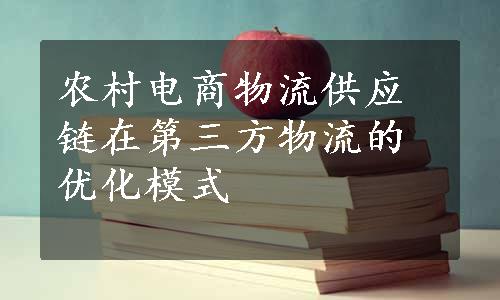 农村电商物流供应链在第三方物流的优化模式